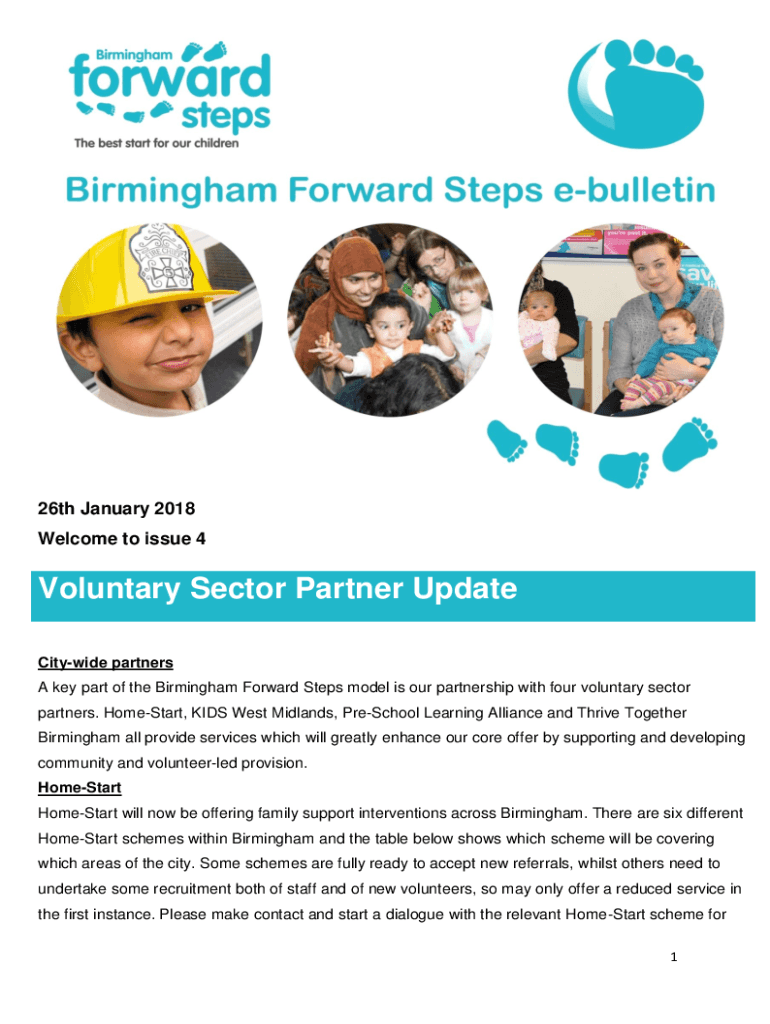 Birmingham
forward
steps
The best start for our children

Birmingham Forward Steps e-bulletin

26th January 2018
Welcome to issue 4

Voluntary Sector Partner Update

City-wide partners
A key part of the Birmingham Forward Steps model is our partnership with four voluntary sector partners. Home-Start, KIDS West Midlands, Pre-School Learning Alliance and Thrive Together Birmingham all provide services which will greatly enhance our core offer by supporting and developing community and volunteer-led provision.

Home-Start
Home-Start will now be offering family support interventions across Birmingham. There are six different Home-Start schemes within Birmingham and the table below shows which scheme will be covering which areas of the city. Some schemes are fully ready to accept new referrals, whilst others need to undertake some recruitment both of staff and of new volunteers, so may only offer a reduced service in the first instance. Please make contact and start a dialogue with the relevant Home-Start scheme for

1